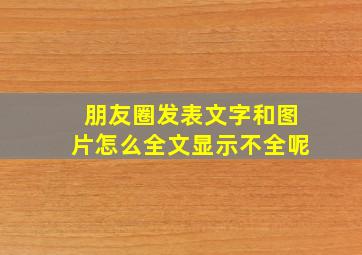 朋友圈发表文字和图片怎么全文显示不全呢